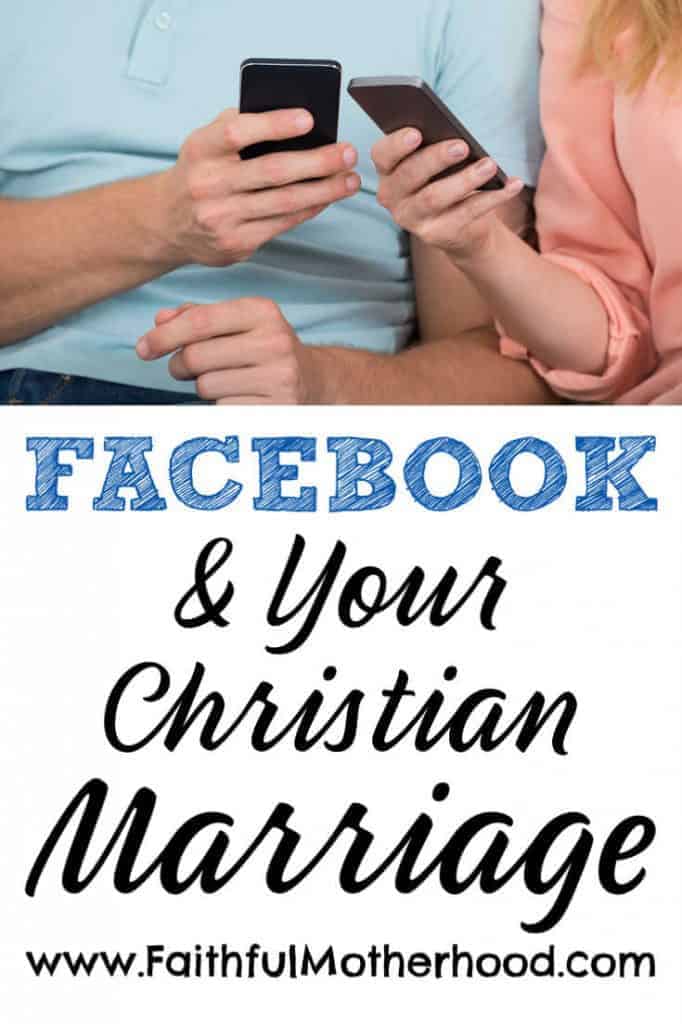 FACEBOOK
& Your
Christian
Marriage
www.FaithfulMotherhood.com